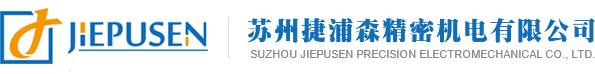 JIEPUSEN

苏州捷浦森精密机电有限公司

SUZHOU JIEPUSEN PRECISION ELECTROMECHANICAL CO., LTD.